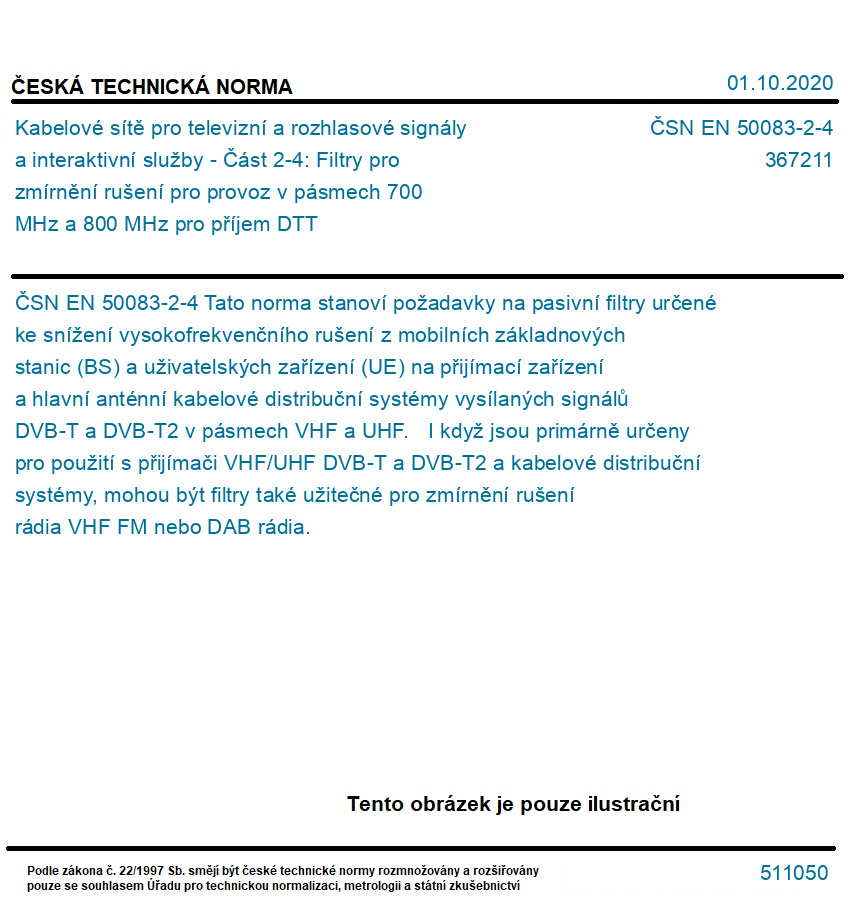 ČESKÁ TECHNICKÁ NORMA

01.10.2020

Kabelové sítě pro televizní a rozhlasové signály a interaktivní služby - Část 2-4: Filtry pro zmírnění rušení pro provoz v pásmech 700 MHz a 800 MHz pro příjem DTT

ČSN EN 50083-2-4
367211

ČSN EN 50083-2-4 Tato norma stanoví požadavky na pasivní filtry určené ke snížení vysokofrekvenčního rušení z mobilních základnových stanic (BS) a uživatelských zařízení (UE) na přijímací zařízení a hlavní anténní kabelové distribuční systémy vysílaných signálů DVB-T a DVB-T2 v pásmech VHF a UHF. I když jsou primárně určeny pro použití s přijímači VHF/UHF DVB-T a DVB-T2 a kabelové distribuční systémy, mohou být filtry také užitečné pro zmírnění rušení rádia VHF FM nebo DAB rádia.

Tento obrázek je pouze ilustrační

Podle zákona č. 22/1997 Sb. smějí být české technické normy rozmnožovány a rozšiřovány pouze se souhlasem Úřadu pro technickou normalizaci, metrologii a státní zkušebnictví

511050